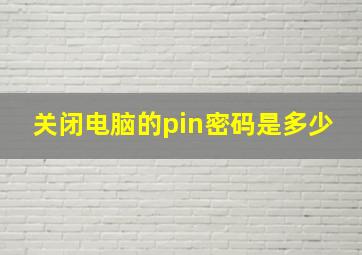 关闭电脑的pin密码是多少